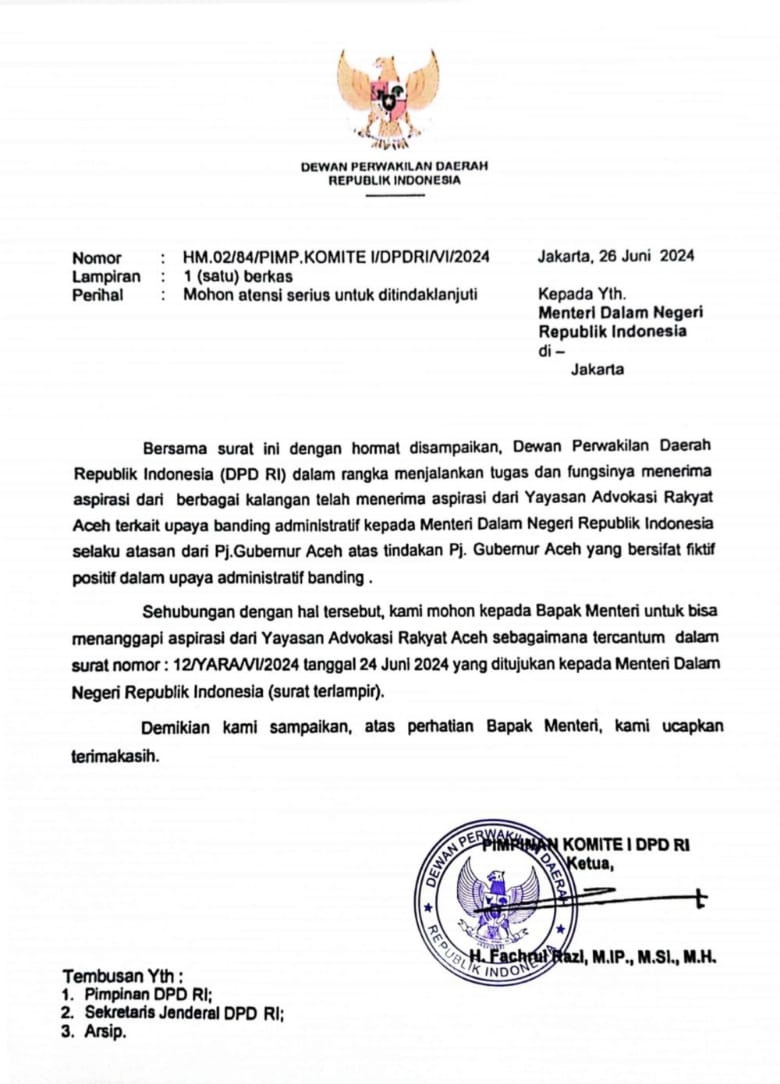 DEWAN PERWAKILAN DAERAH
REPUBLIK INDONESIA

Nomor : HM.02/84/PIMP.KOMITE I/DPDRI/VI/2024
Lampiran : 1 (satu) berkas
Perihal : Mohon atensi serius untuk ditindaklanjuti

Jakarta, 26 Juni 2024

Kepada Yth.
Menteri Dalam Negeri
Republik Indonesia
di –
Jakarta

Bersama surat ini dengan hormat disampaikan, Dewan Perwakilan Daerah Republik Indonesia (DPD RI) dalam rangka menjalankan tugas dan fungsinya menerima aspirasi dari berbagai kalangan telah menerima aspirasi dari Yayasan Advokasi Rakyat Aceh terkait upaya banding administratif kepada Menteri Dalam Negeri Republik Indonesia selaku atasan dari Pj.Gubernur Aceh atas tindakan Pj. Gubernur Aceh yang bersifat fiktif positif dalam upaya administratif banding .

Sehubungan dengan hal tersebut, kami mohon kepada Bapak Menteri untuk bisa menanggapi aspirasi dari Yayasan Advokasi Rakyat Aceh sebagaimana tercantum dalam surat nomor : 12/YARA/VI/2024 tanggal 24 Juni 2024 yang ditujukan kepada Menteri Dalam Negeri Republik Indonesia (surat terlampir).

Demikian kami sampaikan, atas perhatian Bapak Menteri, kami ucapkan terimakasih.

PIMPINAN KOMITE I DPD RI
Ketua,

DEWAN PERWAKILAN DAERAH REPUBLIK INDONESIA

H. Fachrul Razi, M.IP., M.SI., M.H.

Tembusan Yth :
1. Pimpinan DPD RI;
2. Sekretaris Jenderal DPD RI;
3. Arsip.